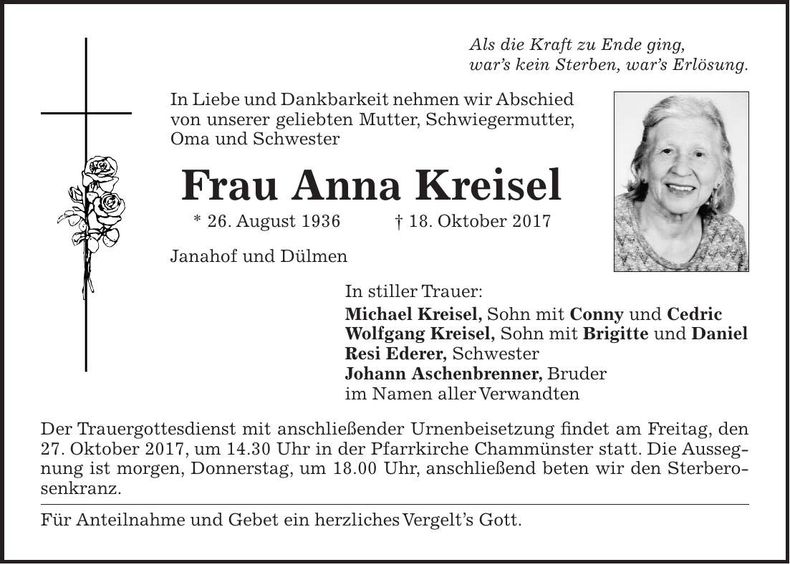 Als die Kraft zu Ende ging,
war's kein Sterben, war's Erlösung.

In Liebe und Dankbarkeit nehmen wir Abschied von unserer geliebten Mutter, Schwiegermutter, Oma und Schwester

Frau Anna Kreisel

* 26. August 1936 † 18. Oktober 2017

Janahof und Dülmen

In stiller Trauer:
Michael Kreisel, Sohn mit Conny und Cedric
Wolfgang Kreisel, Sohn mit Brigitte und Daniel
Resi Ederer, Schwester
Johann Aschenbrenner, Bruder
im Namen aller Verwandten

Der Trauergottesdienst mit anschließender Urnenbeisetzung findet am Freitag, den 27. Oktober 2017, um 14.30 Uhr in der Pfarrkirche Chammünster statt. Die Aussegnung ist morgen, Donnerstag, um 18.00 Uhr, anschließend beten wir den Sterberosenkranz.

Für Anteilnahme und Gebet ein herzliches Vergelt's Gott.